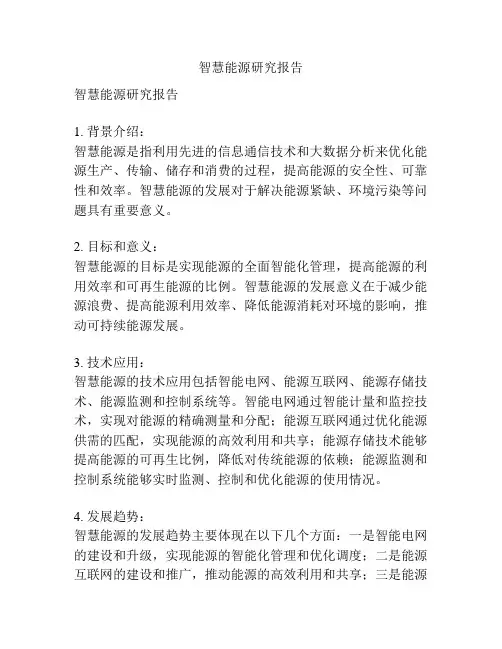 智慧能源研究报告

智慧能源研究报告

1. 背景介绍：
智慧能源是指利用先进的信息通信技术和大数据分析来优化能源生产、传输、储存和消费的过程，提高能源的安全性、可靠性和效率。智慧能源的发展对于解决能源紧缺、环境污染等问题具有重要意义。

2. 目标和意义：
智慧能源的目标是实现能源的全面智能化管理，提高能源的利用效率和可再生能源的比例。智慧能源的发展意义在于减少能源浪费、提高能源利用效率、降低能源消耗对环境的影响，推动可持续能源发展。

3. 技术应用：
智慧能源的技术应用包括智能电网、能源互联网、能源存储技术、能源监测和控制系统等。智能电网通过智能计量和监控技术，实现对能源的精确测量和分配；能源互联网通过优化能源供需的匹配，实现能源的高效利用和共享；能源存储技术能够提高能源的可再生比例，降低对传统能源的依赖；能源监测和控制系统能够实时监测、控制和优化能源的使用情况。

4. 发展趋势：
智慧能源的发展趋势主要体现在以下几个方面：一是智能电网的建设和升级，实现能源的智能化管理和优化调度；二是能源互联网的建设和推广，推动能源的高效利用和共享；三是能源